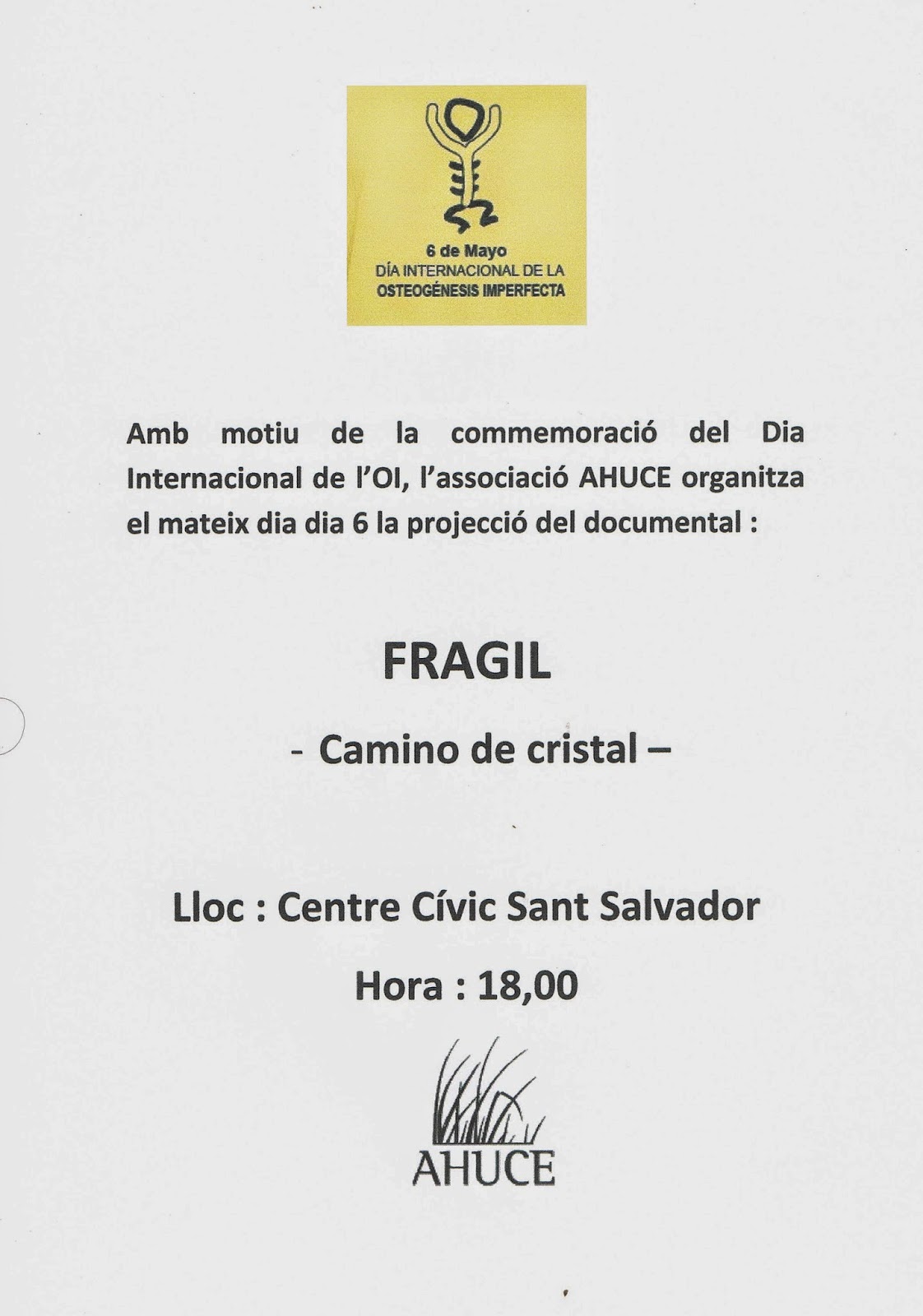 6 de Mayo
DÍA INTERNACIONAL DE LA
OSTEOGÉNESIS IMPERFECTA

Amb motiu de la commemoració del Dia Internacional de l'OI, l'associació AHUCE organitza el mateix dia dia 6 la projecció del documental :

FRAGIL

- Camino de cristal –

Lloc : Centre Cívic Sant Salvador

Hora : 18,00

AHUCE